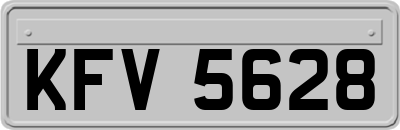 KFV 5628